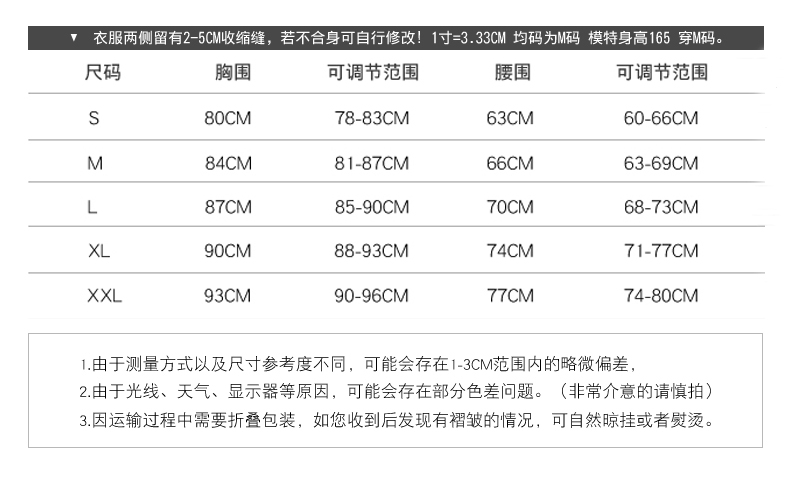 ▼ 衣服两侧留有2-5CM收缩缝，若不合身可自行修改！1寸=3.33CM 均码为M码 模特身高165 穿M码。

| 尺码 | 胸围 | 可调节范围 | 腰围 | 可调节范围 |
|---|---|---|---|---|
| S | 80CM | 78-83CM | 63CM | 60-66CM |
| M | 84CM | 81-87CM | 66CM | 63-69CM |
| L | 87CM | 85-90CM | 70CM | 68-73CM |
| XL | 90CM | 88-93CM | 74CM | 71-77CM |
| XXL | 93CM | 90-96CM | 77CM | 74-80CM |

1.由于测量方式以及尺寸参考度不同，可能会存在1-3CM范围内的略微偏差，
2.由于光线、天气、显示器等原因，可能会存在部分色差问题。（非常介意的请慎拍）
3.因运输过程中需要折叠包装，如您收到后发现有褶皱的情况，可自然晾挂或者熨烫。